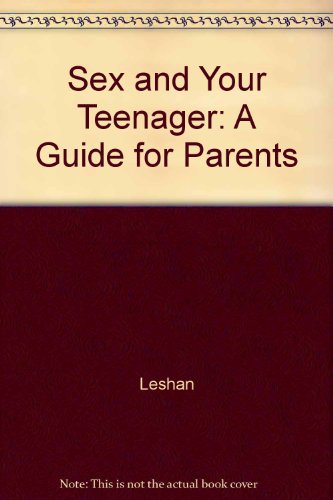 Sex and Your Teenager: A Guide for Parents

Leshan

Note: This is not the actual book cover